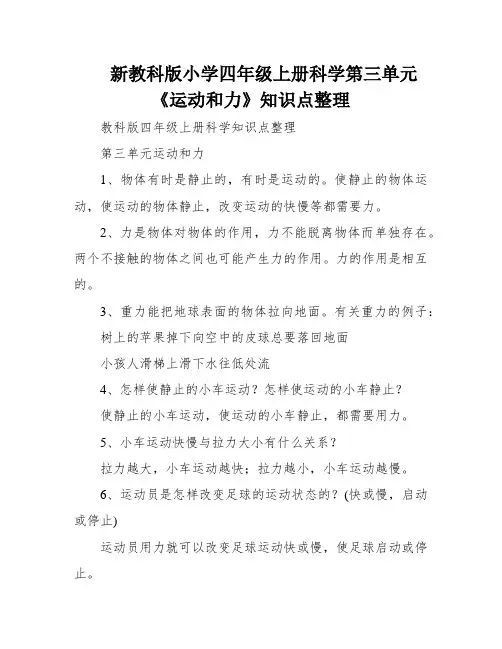 新教科版小学四年级上册科学第三单元《运动和力》知识点整理

教科版四年级上册科学知识点整理

第三单元运动和力

1、物体有时是静止的，有时是运动的。使静止的物体运动，使运动的物体静止，改变运动的快慢等都需要力。

2、力是物体对物体的作用，力不能脱离物体而单独存在。两个不接触的物体之间也可能产生力的作用。力的作用是相互的。

3、重力能把地球表面的物体拉向地面。有关重力的例子：

树上的苹果掉下向空中的皮球总要落回地面

小孩人滑梯上滑下水往低处流

4、怎样使静止的小车运动？怎样使运动的小车静止？

使静止的小车运动，使运动的小车静止，都需要用力。

5、小车运动快慢与拉力大小有什么关系？

拉力越大，小车运动越快；拉力越小，小车运动越慢。

6、运动员是怎样改变足球的运动状态的？(快或慢，启动或停止)

运动员用力就可以改变足球运动快或慢，使足球启动或停止。